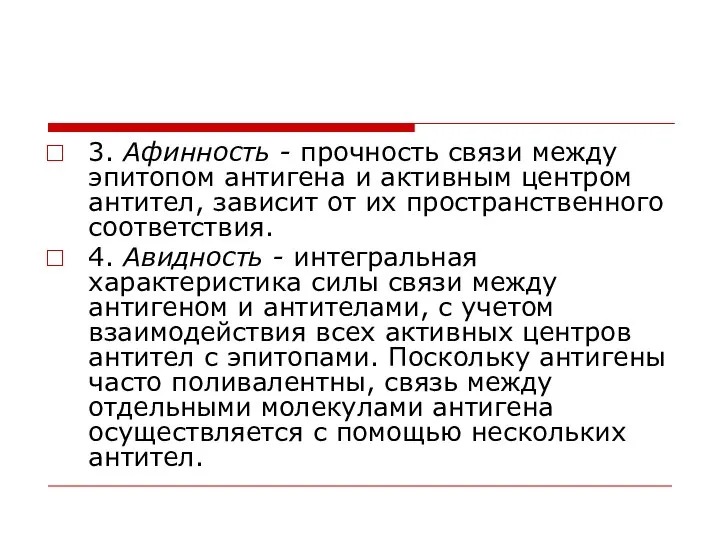 3. Афинность - прочность связи между эпитопом антигена и активным центром антител, зависит от их пространственного соответствия.

4. Авидность - интегральная характеристика силы связи между антигеном и антителами, с учетом взаимодействия всех активных центров антител с эпитопами. Поскольку антигены часто поливалентны, связь между отдельными молекулами антигена осуществляется с помощью нескольких антител.